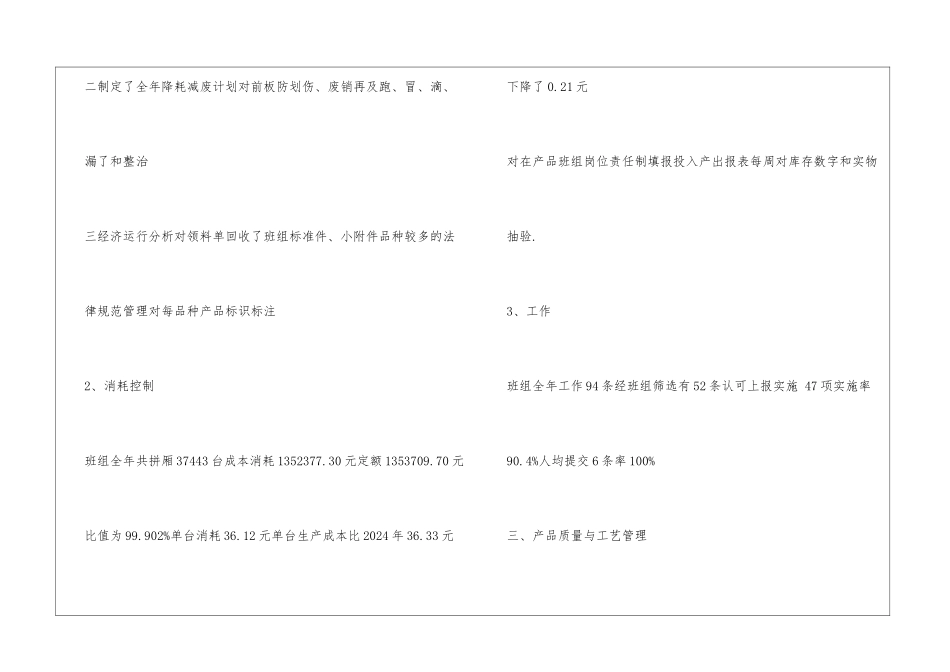 二制定了全年降耗减废计划对前板防划伤、废销再及跑、冒、滴、漏了和整治

三经济运行分析对领料单回收了班组标准件、小附件品种较多的法律规范管理对每品种产品标识标注

2、消耗控制

班组全年共拼厢37443台成本消耗1352377.30元定额1353709.70元比值为99.902%单台消耗36.12元单台生产成本比2024年36.33元下降了0.21元

对在产品班组岗位责任制填报投入产出报表每周对库存数字和实物抽验.

3、工作

班组全年工作94条经班组筛选有52条认可上报实施 47项实施率90.4%人均提交6条率100%

三、产品质量与工艺管理